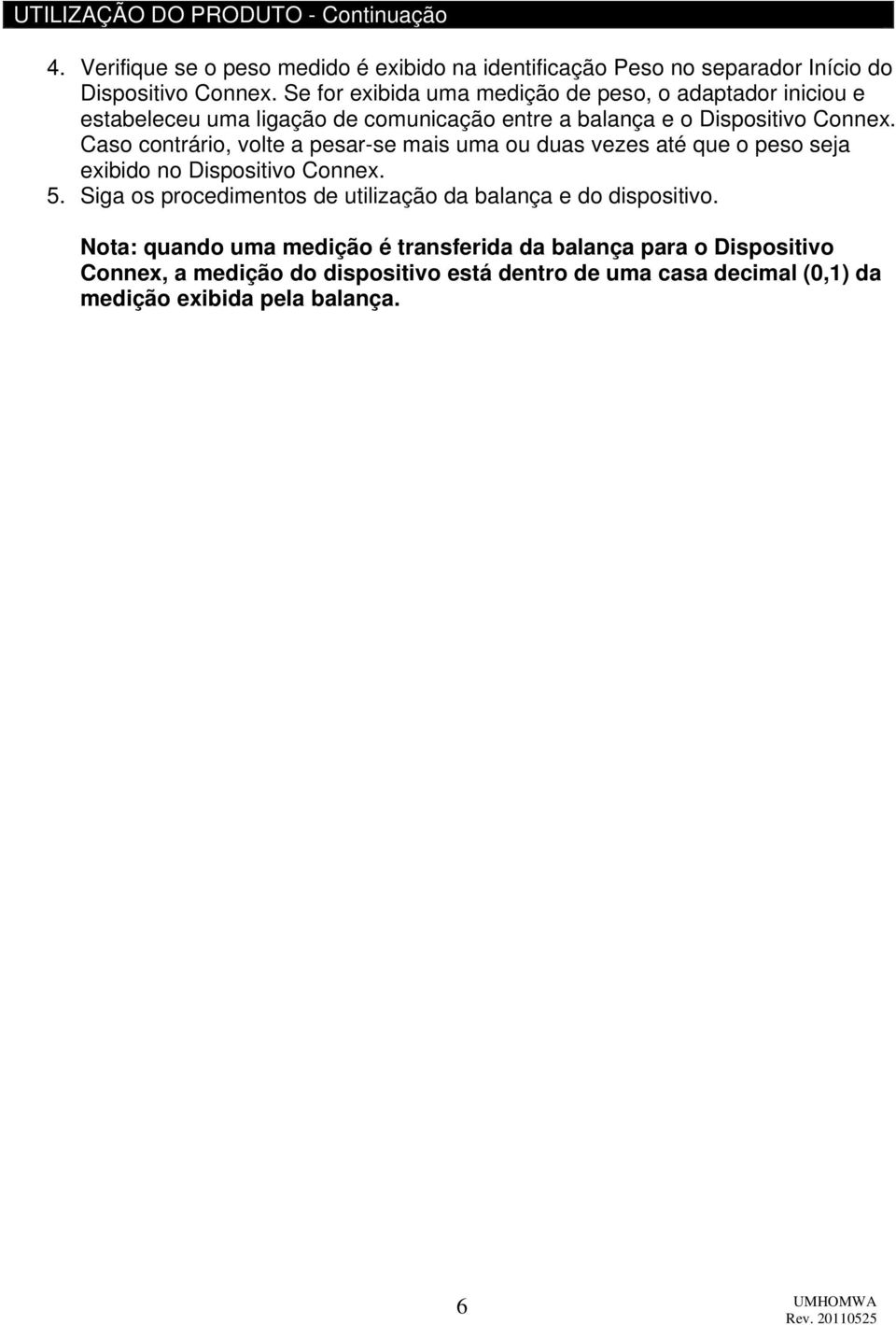 UTILIZAÇÃO DO PRODUTO - Continuação

4. Verifique se o peso medido é exibido na identificação Peso no separador Início do Dispositivo Connex. Se for exibida uma medição de peso, o adaptador iniciou e estabeleceu uma ligação de comunicação entre a balança e o Dispositivo Connex. Caso contrário, volte a pesar-se mais uma ou duas vezes até que o peso seja exibido no Dispositivo Connex.
5. Siga os procedimentos de utilização da balança e do dispositivo.

Nota: quando uma medição é transferida da balança para o Dispositivo Connex, a medição do dispositivo está dentro de uma casa decimal (0,1) da medição exibida pela balança.

6

UMHOMWA
Rev. 20110525